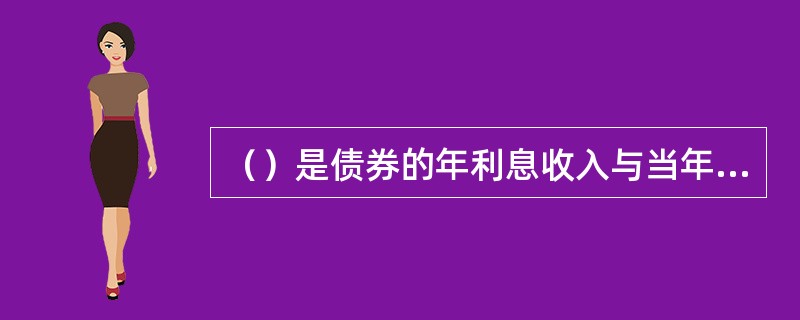 （）是债券的年利息收入与当年...